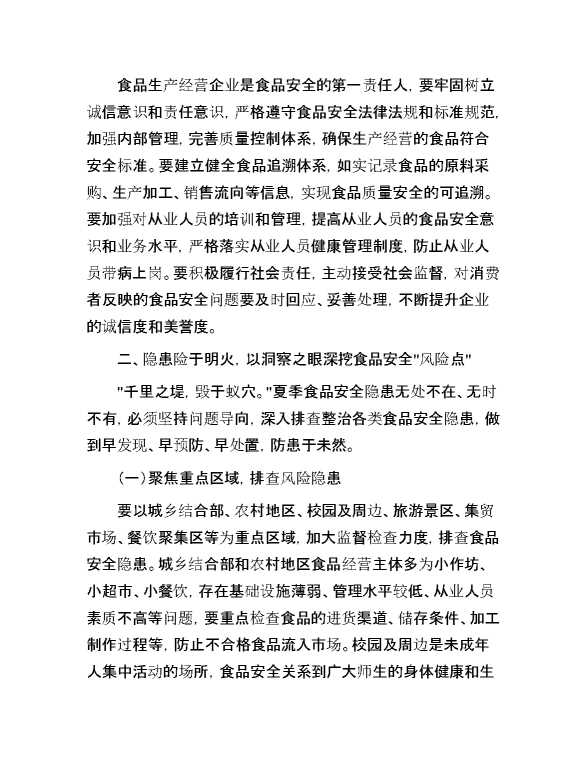 食品生产经营企业是食品安全的第一责任人，要牢固树立诚信意识和责任意识，严格遵守食品安全法律法规和标准规范，加强内部管理，完善质量控制体系，确保生产经营的食品符合安全标准。要建立健全食品追溯体系，如实记录食品的原料采购、生产加工、销售流向等信息，实现食品质量安全的可追溯。要加强对从业人员的培训和管理，提高从业人员的食品安全意识和业务水平，严格落实从业人员健康管理制度，防止从业人员带病上岗。要积极履行社会责任，主动接受社会监督，对消费者反映的食品安全问题要及时回应、妥善处理，不断提升企业的诚信度和美誉度。

二、隐患险于明火，以洞察之眼深挖食品安全"风险点"

"千里之堤，毁于蚁穴。"夏季食品安全隐患无处不在、无时不有，必须坚持问题导向，深入排查整治各类食品安全隐患，做到早发现、早预防、早处置，防患于未然。

（一）聚焦重点区域，排查风险隐患

要以城乡结合部、农村地区、校园及周边、旅游景区、集贸市场、餐饮聚集区等为重点区域，加大监督检查力度，排查食品安全隐患。城乡结合部和农村地区食品经营主体多为小作坊、小超市、小餐饮，存在基础设施薄弱、管理水平较低、从业人员素质不高等问题，要重点检查食品的进货渠道、储存条件、加工制作过程等，防止不合格食品流入市场。校园及周边是未成年人集中活动的场所，食品安全关系到广大师生的身体健康和生